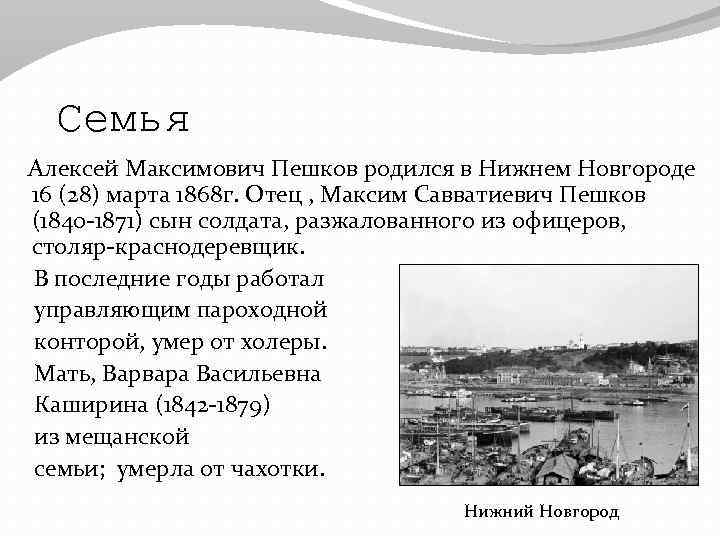 Семья

Алексей Максимович Пешков родился в Нижнем Новгороде 16 (28) марта 1868г. Отец , Максим Савватиевич Пешков (1840-1871) сын солдата, разжалованного из офицеров, столяр-краснодеревщик.

В последние годы работал управляющим пароходной конторой, умер от холеры. Мать, Варвара Васильевна Каширина (1842-1879) из мещанской семьи; умерла от чахотки.

Нижний Новгород